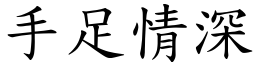 手足情深